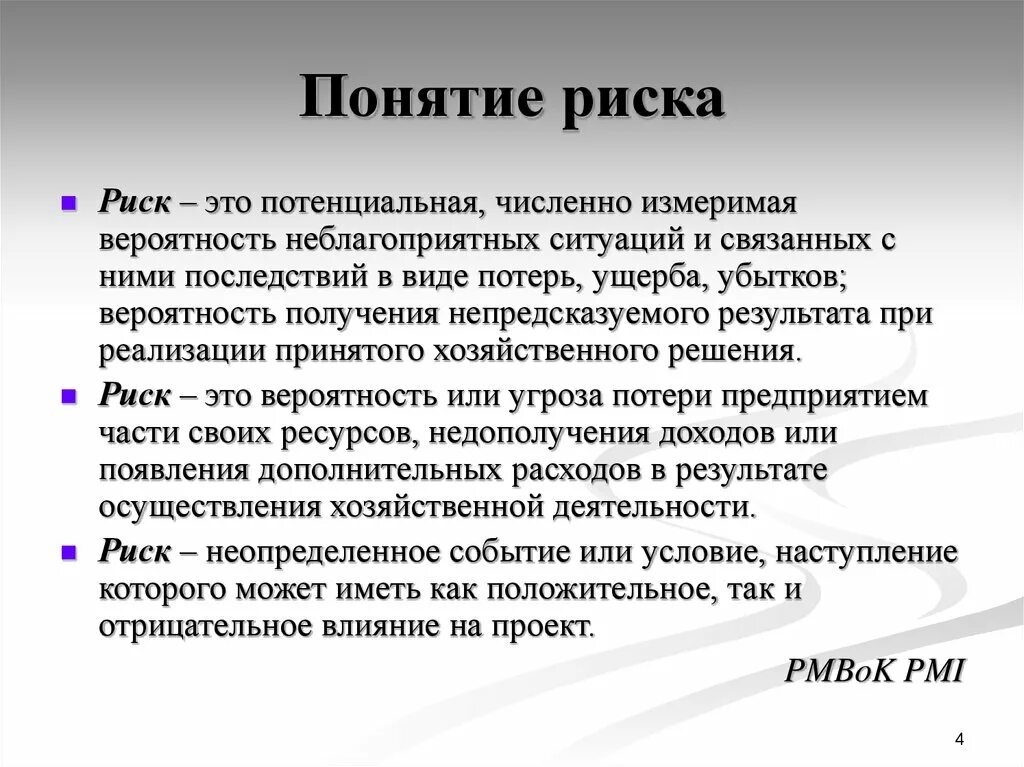 Понятие риска

Риск – это потенциальная, численно измеримая вероятность неблагоприятных ситуаций и связанных с ними последствий в виде потерь, ущерба, убытков; вероятность получения непредсказуемого результата при реализации принятого хозяйственного решения.

Риск – это вероятность или угроза потери предприятием части своих ресурсов, недополучения доходов или появления дополнительных расходов в результате осуществления хозяйственной деятельности.

Риск – неопределенное событие или условие, наступление которого может иметь как положительное, так и отрицательное влияние на проект.

PMBoK PMI

4